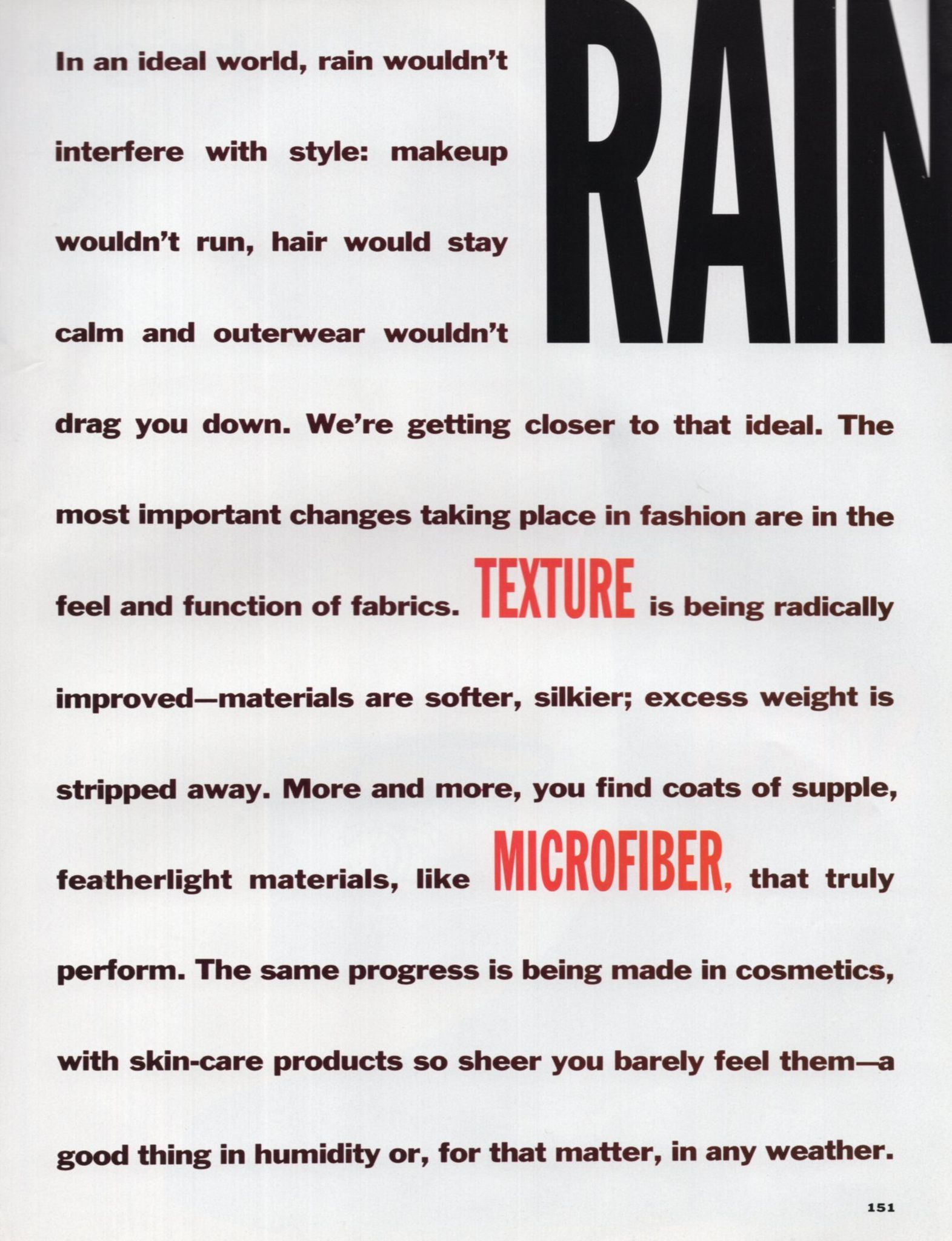 RAIN

In an ideal world, rain wouldn't interfere with style: makeup wouldn't run, hair would stay calm and outerwear wouldn't drag you down. We're getting closer to that ideal. The most important changes taking place in fashion are in the feel and function of fabrics. TEXTURE is being radically improved—materials are softer, silkier; excess weight is stripped away. More and more, you find coats of supple, featherlight materials, like MICROFIBER, that truly perform. The same progress is being made in cosmetics, with skin-care products so sheer you barely feel them—a good thing in humidity or, for that matter, in any weather.

151